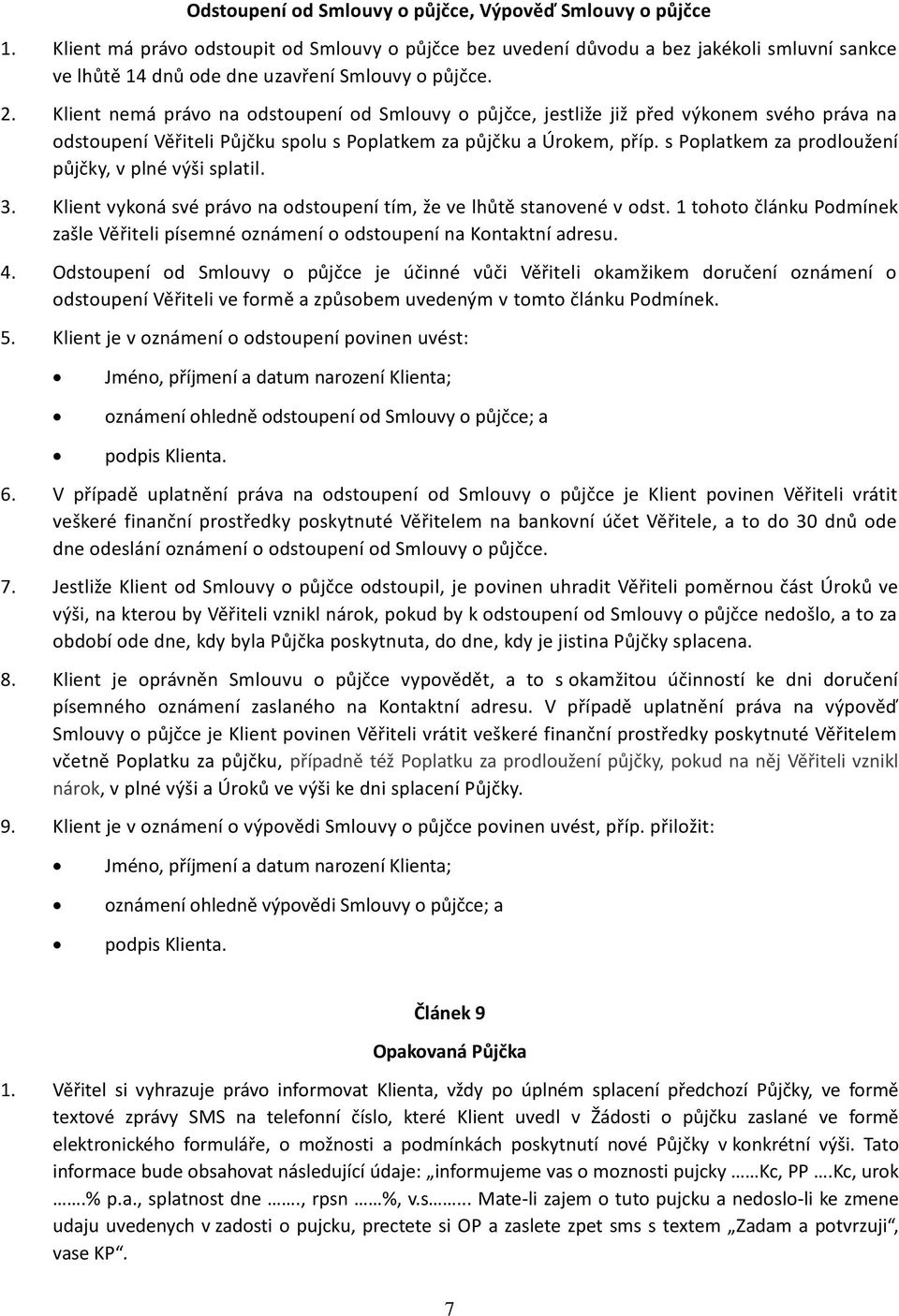 Odstoupení od Smlouvy o půjčce, Výpověď Smlouvy o půjčce

1. Klient má právo odstoupit od Smlouvy o půjčce bez uvedení důvodu a bez jakékoli smluvní sankce ve lhůtě 14 dnů ode dne uzavření Smlouvy o půjčce.

2. Klient nemá právo na odstoupení od Smlouvy o půjčce, jestliže již před výkonem svého práva na odstoupení Věřiteli Půjčku spolu s Poplatkem za půjčku a Úrokem, příp. s Poplatkem za prodloužení půjčky, v plné výši splatil.

3. Klient vykoná své právo na odstoupení tím, že ve lhůtě stanovené v odst. 1 tohoto článku Podmínek zašle Věřiteli písemné oznámení o odstoupení na Kontaktní adresu.

4. Odstoupení od Smlouvy o půjčce je účinné vůči Věřiteli okamžikem doručení oznámení o odstoupení Věřiteli ve formě a způsobem uvedeným v tomto článku Podmínek.

5. Klient je v oznámení o odstoupení povinen uvést:

• Jméno, příjmení a datum narození Klienta;

• oznámení ohledně odstoupení od Smlouvy o půjčce; a

• podpis Klienta.

6. V případě uplatnění práva na odstoupení od Smlouvy o půjčce je Klient povinen Věřiteli vrátit veškeré finanční prostředky poskytnuté Věřitelem na bankovní účet Věřitele, a to do 30 dnů ode dne odeslání oznámení o odstoupení od Smlouvy o půjčce.

7. Jestliže Klient od Smlouvy o půjčce odstoupil, je povinen uhradit Věřiteli poměrnou část Úroků ve výši, na kterou by Věřiteli vznikl nárok, pokud by k odstoupení od Smlouvy o půjčce nedošlo, a to za období ode dne, kdy byla Půjčka poskytnuta, do dne, kdy je jistina Půjčky splacena.

8. Klient je oprávněn Smlouvu o půjčce vypovědět, a to s okamžitou účinností ke dni doručení písemného oznámení zaslaného na Kontaktní adresu. V případě uplatnění práva na výpověď Smlouvy o půjčce je Klient povinen Věřiteli vrátit veškeré finanční prostředky poskytnuté Věřitelem včetně Poplatku za půjčku, případně též Poplatku za prodloužení půjčky, pokud na něj Věřiteli vznikl nárok, v plné výši a Úroků ve výši ke dni splacení Půjčky.

9. Klient je v oznámení o výpovědi Smlouvy o půjčce povinen uvést, příp. přiložit:

• Jméno, příjmení a datum narození Klienta;

• oznámení ohledně výpovědi Smlouvy o půjčce; a

• podpis Klienta.

Článek 9

Opakovaná Půjčka

1. Věřitel si vyhrazuje právo informovat Klienta, vždy po úplném splacení předchozí Půjčky, ve formě textové zprávy SMS na telefonní číslo, které Klient uvedl v Žádosti o půjčku zaslané ve formě elektronického formuláře, o možnosti a podmínkách poskytnutí nové Půjčky v konkrétní výši. Tato informace bude obsahovat následující údaje: „informujeme vas o moznosti pujcky ……Kc, PP ….Kc, urok …….% p.a., splatnost dne ……., rpsn ……%, v.s…….. Mate-li zajem o tuto pujcku a nedoslo-li ke zmene udaju uvedenych v zadosti o pujcku, prectete si OP a zaslete zpet sms s textem „Zadam a potvrzuji“, vase KP“.

7